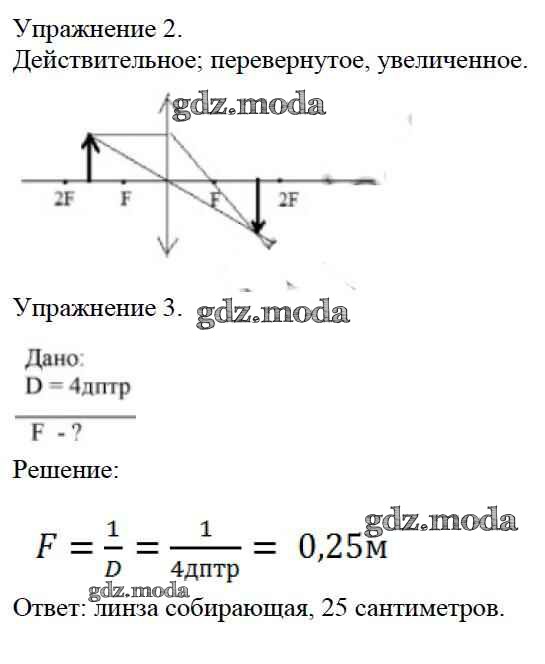 Упражнение 2.
Действительное; перевернутое, увеличенное.

gdz.moda

2F F F 2F

Упражнение 3. gdz.moda

Дано:
D = 4дптр

F - ?

Решение:

gdz.moda

$F = \frac{1}{D} = \frac{1}{4дптр} = 0,25м$

gdz.moda

Ответ: линза собирающая, 25 сантиметров.